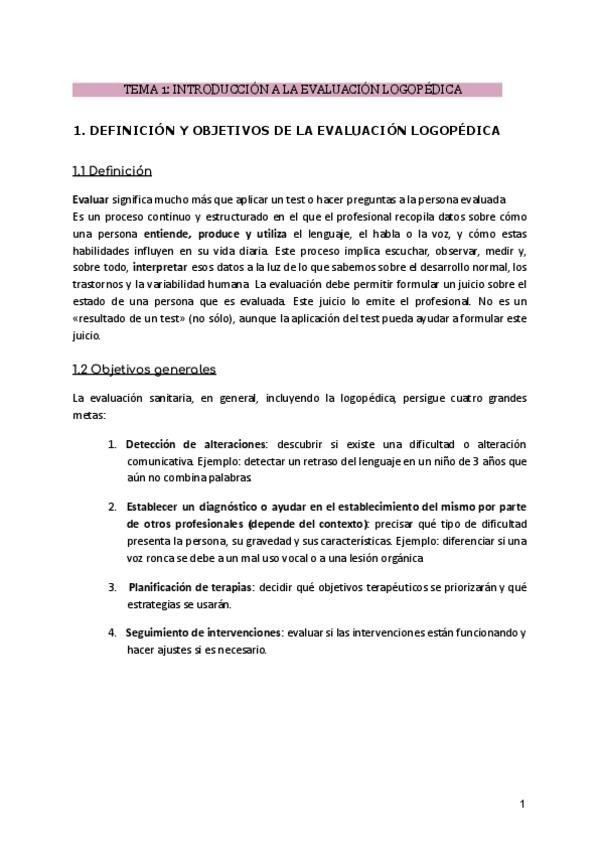 TEMA 1: INTRODUCCIÓN A LA EVALUACIÓN LOGOPÉDICA

1. DEFINICIÓN Y OBJETIVOS DE LA EVALUACIÓN LOGOPÉDICA

1.1 Definición

Evaluar significa mucho más que aplicar un test o hacer preguntas a la persona evaluada. Es un proceso continuo y estructurado en el que el profesional recopila datos sobre cómo una persona entiende, produce y utiliza el lenguaje, el habla o la voz, y cómo estas habilidades influyen en su vida diaria. Este proceso implica escuchar, observar, medir y, sobre todo, interpretar esos datos a la luz de lo que sabemos sobre el desarrollo normal, los trastornos y la variabilidad humana. La evaluación debe permitir formular un juicio sobre el estado de una persona que es evaluada. Este juicio lo emite el profesional. No es un «resultado de un test» (no sólo), aunque la aplicación del test pueda ayudar a formular este juicio.

1.2 Objetivos generales

La evaluación sanitaria, en general, incluyendo la logopédica, persigue cuatro grandes metas:

1. Detección de alteraciones: descubrir si existe una dificultad o alteración comunicativa. Ejemplo: detectar un retraso del lenguaje en un niño de 3 años que aún no combina palabras.

2. Establecer un diagnóstico o ayudar en el establecimiento del mismo por parte de otros profesionales (depende del contexto): precisar qué tipo de dificultad presenta la persona, su gravedad y sus características. Ejemplo: diferenciar si una voz ronca se debe a un mal uso vocal o a una lesión orgánica.

3. Planificación de terapias: decidir qué objetivos terapéuticos se priorizarán y qué estrategias se usarán.

4. Seguimiento de intervenciones: evaluar si las intervenciones están funcionando y hacer ajustes si es necesario.

1